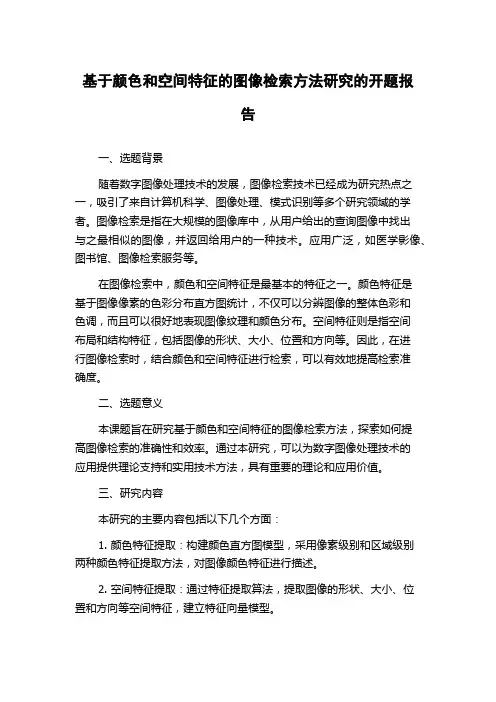 基于颜色和空间特征的图像检索方法研究的开题报告

一、选题背景

随着数字图像处理技术的发展，图像检索技术已经成为研究热点之一，吸引了来自计算机科学、图像处理、模式识别等多个研究领域的学者。图像检索是指在大规模的图像库中，从用户给出的查询图像中找出与之最相似的图像，并返回给用户的一种技术。应用广泛，如医学影像、图书馆、图像检索服务等。

在图像检索中，颜色和空间特征是最基本的特征之一。颜色特征是基于图像像素的色彩分布直方图统计，不仅可以分辨图像的整体色彩和色调，而且可以很好地表现图像纹理和颜色分布。空间特征则是指空间布局和结构特征，包括图像的形状、大小、位置和方向等。因此，在进行图像检索时，结合颜色和空间特征进行检索，可以有效地提高检索准确度。

二、选题意义

本课题旨在研究基于颜色和空间特征的图像检索方法，探索如何提高图像检索的准确性和效率。通过本研究，可以为数字图像处理技术的应用提供理论支持和实用技术方法，具有重要的理论和应用价值。

三、研究内容

本研究的主要内容包括以下几个方面：

1. 颜色特征提取：构建颜色直方图模型，采用像素级别和区域级别两种颜色特征提取方法，对图像颜色特征进行描述。

2. 空间特征提取：通过特征提取算法，提取图像的形状、大小、位置和方向等空间特征，建立特征向量模型。